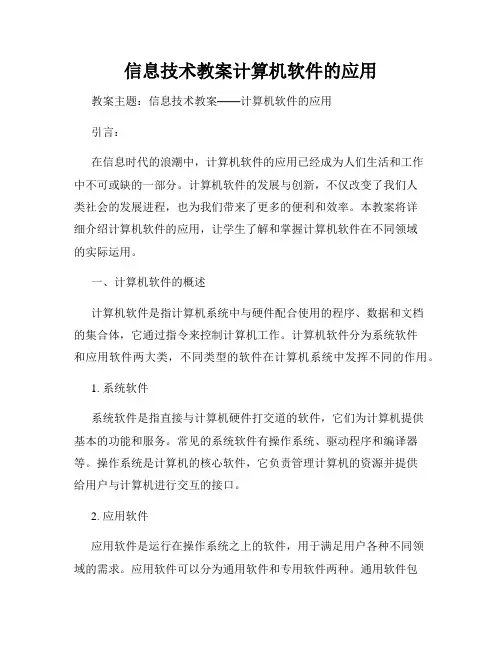 信息技术教案计算机软件的应用

教案主题：信息技术教案——计算机软件的应用

引言：

在信息时代的浪潮中，计算机软件的应用已经成为人们生活和工作中不可或缺的一部分。计算机软件的发展与创新，不仅改变了我们人类社会的发展进程，也为我们带来了更多的便利和效率。本教案将详细介绍计算机软件的应用，让学生了解和掌握计算机软件在不同领域的实际运用。

一、计算机软件的概述

计算机软件是指计算机系统中与硬件配合使用的程序、数据和文档的集合体，它通过指令来控制计算机工作。计算机软件分为系统软件和应用软件两大类，不同类型的软件在计算机系统中发挥不同的作用。

1. 系统软件

系统软件是指直接与计算机硬件打交道的软件，它们为计算机提供基本的功能和服务。常见的系统软件有操作系统、驱动程序和编译器等。操作系统是计算机的核心软件，它负责管理计算机的资源并提供给用户与计算机进行交互的接口。

2. 应用软件

应用软件是运行在操作系统之上的软件，用于满足用户各种不同领域的需求。应用软件可以分为通用软件和专用软件两种。通用软件包